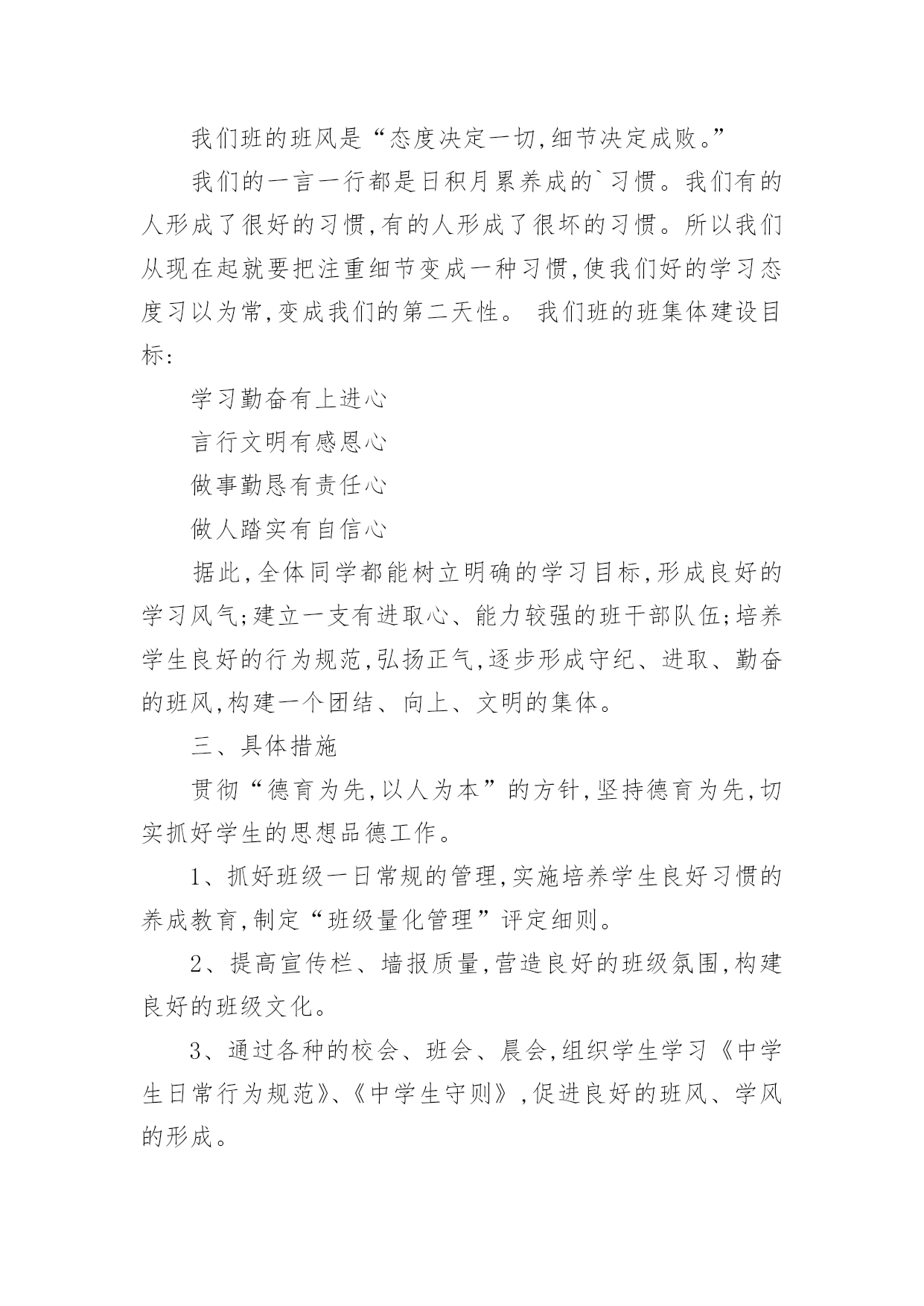 我们班的班风是“态度决定一切,细节决定成败。”

我们的一言一行都是日积月累养成的`习惯。我们有的人形成了很好的习惯,有的人形成了很坏的习惯。所以我们从现在起就要把注重细节变成一种习惯,使我们好的学习态度习以为常,变成我们的第二天性。 我们班的班集体建设目标:

学习勤奋有上进心

言行文明有感恩心

做事勤恳有责任心

做人踏实有自信心

据此,全体同学都能树立明确的学习目标,形成良好的学习风气;建立一支有进取心、能力较强的班干部队伍;培养学生良好的行为规范,弘扬正气,逐步形成守纪、进取、勤奋的班风,构建一个团结、向上、文明的集体。

三、具体措施

贯彻“德育为先,以人为本”的方针,坚持德育为先,切实抓好学生的思想品德工作。

1、抓好班级一日常规的管理,实施培养学生良好习惯的养成教育,制定“班级量化管理”评定细则。

2、提高宣传栏、墙报质量,营造良好的班级氛围,构建良好的班级文化。

3、通过各种的校会、班会、晨会,组织学生学习《中学生日常行为规范》、《中学生守则》,促进良好的班风、学风的形成。